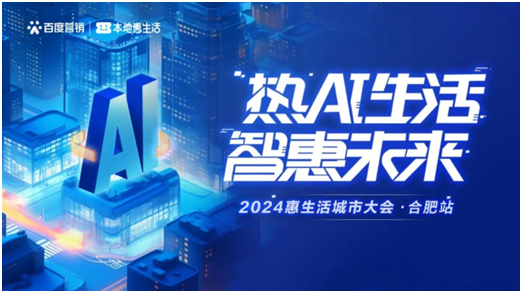 百度营销 | 本地惠生活

AI

热AI生活
智惠未来

2024惠生活城市大会 · 合肥站